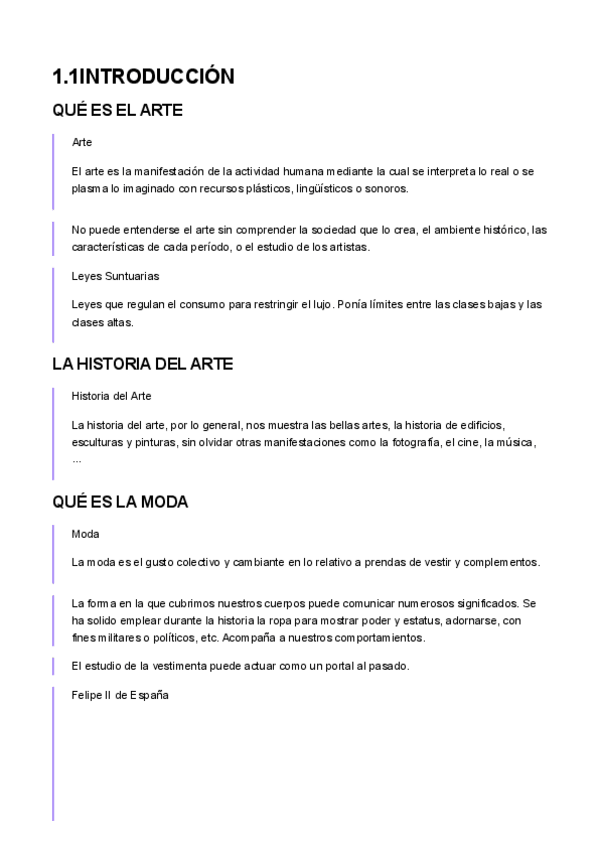 1.1INTRODUCCIÓN

QUÉ ES EL ARTE

Arte

El arte es la manifestación de la actividad humana mediante la cual se interpreta lo real o se plasma lo imaginado con recursos plásticos, lingüísticos o sonoros.

No puede entenderse el arte sin comprender la sociedad que lo crea, el ambiente histórico, las características de cada período, o el estudio de los artistas.

Leyes Suntuarias

Leyes que regulan el consumo para restringir el lujo. Ponía límites entre las clases bajas y las clases altas.

LA HISTORIA DEL ARTE

Historia del Arte

La historia del arte, por lo general, nos muestra las bellas artes, la historia de edificios, esculturas y pinturas, sin olvidar otras manifestaciones como la fotografía, el cine, la música, ...

QUÉ ES LA MODA

Moda

La moda es el gusto colectivo y cambiante en lo relativo a prendas de vestir y complementos.

La forma en la que cubrimos nuestros cuerpos puede comunicar numerosos significados. Se ha solido emplear durante la historia la ropa para mostrar poder y estatus, adornarse, con fines militares o políticos, etc. Acompaña a nuestros comportamientos.

El estudio de la vestimenta puede actuar como un portal al pasado.

Felipe II de España